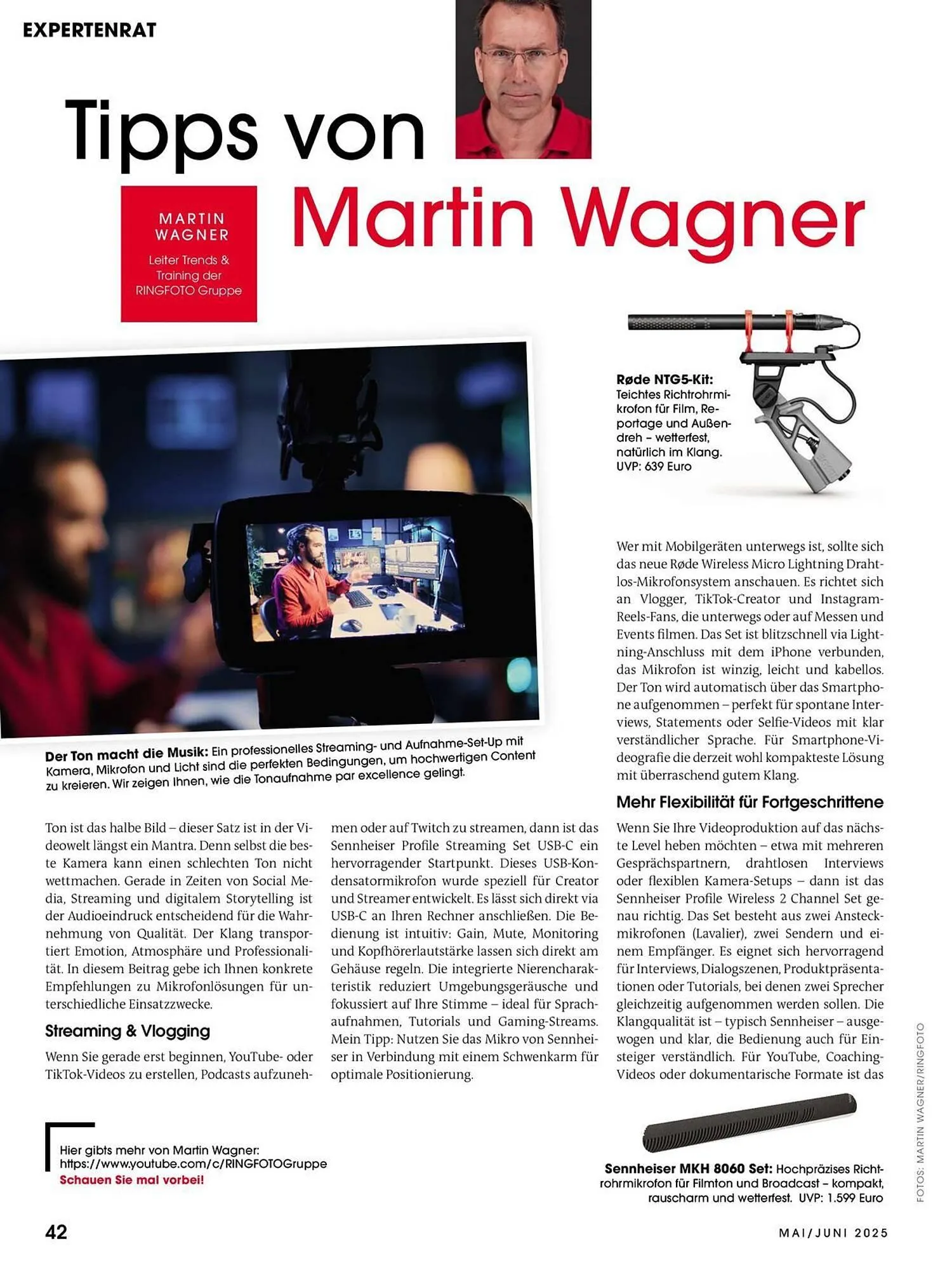 EXPERTENRAT

Tipps von Martin Wagner

MARTIN WAGNER
Leiter Trends & Training der RINGFOTO Gruppe

Røde NTG5-Kit: Teichtes Richtrohrmikrofon für Film, Reportage und Außendreh – wetterfest, natürlich im Klang. UVP: 639 Euro

Der Ton macht die Musik: Ein professionelles Streaming- und Aufnahme-Set-Up mit Kamera, Mikrofon und Licht sind die perfekten Bedingungen, um hochwertigen Content zu kreieren. Wir zeigen Ihnen, wie die Tonaufnahme par excellence gelingt.

Ton ist das halbe Bild – dieser Satz ist in der Videowelt längst ein Mantra. Denn selbst die beste Kamera kann einen schlechten Ton nicht wettmachen. Gerade in Zeiten von Social Media, Streaming und digitalem Storytelling ist der Audioeindruck entscheidend für die Wahrnehmung von Qualität. Der Klang transportiert Emotion, Atmosphäre und Professionalität. In diesem Beitrag gebe ich Ihnen konkrete Empfehlungen zu Mikrofonlösungen für unterschiedliche Einsatzzwecke.

Streaming & Vlogging

Wenn Sie gerade erst beginnen, YouTube- oder TikTok-Videos zu erstellen, Podcasts aufzunehmen oder auf Twitch zu streamen, dann ist das Sennheiser Profile Streaming Set USB-C ein hervorragender Startpunkt. Dieses USB-Kondensatormikrofon wurde speziell für Creator und Streamer entwickelt. Es lässt sich direkt via USB-C an Ihren Rechner anschließen. Die Bedienung ist intuitiv: Gain, Mute, Monitoring und Kopfhörerlautstärke lassen sich direkt am Gehäuse regeln. Die integrierte Nierencharakteristik reduziert Umgebungsgeräusche und fokussiert auf Ihre Stimme – ideal für Sprachaufnahmen, Tutorials und Gaming-Streams. Mein Tipp: Nutzen Sie das Mikro von Sennheiser in Verbindung mit einem Schwenkarm für optimale Positionierung.

Wer mit Mobilgeräten unterwegs ist, sollte sich das neue Røde Wireless Micro Lightning Drahtlos-Mikrofonsystem anschauen. Es richtet sich an Vlogger, TikTok-Creator und Instagram-Reels-Fans, die unterwegs oder auf Messen und Events filmen. Das Set ist blitzschnell via Lightning-Anschluss mit dem iPhone verbunden, das Mikrofon ist winzig, leicht und kabellos. Der Ton wird automatisch über das Smartphone aufgenommen – perfekt für spontane Interviews, Statements oder Selfie-Videos mit klar verständlicher Sprache. Für Smartphone-Videografie die derzeit wohl kompakteste Lösung mit überraschend gutem Klang.

Mehr Flexibilität für Fortgeschrittene

Wenn Sie Ihre Videoproduktion auf das nächste Level heben möchten – etwa mit mehreren Gesprächspartnern, drahtlosen Interviews oder flexiblen Kamera-Setups – dann ist das Sennheiser Profile Wireless 2 Channel Set genau richtig. Das Set besteht aus zwei Ansteckmikrofonen (Lavalier), zwei Sendern und einem Empfänger. Es eignet sich hervorragend für Interviews, Dialogszenen, Produktpräsentationen oder Tutorials, bei denen zwei Sprecher gleichzeitig aufgenommen werden sollen. Die Klangqualität ist – typisch Sennheiser – ausgewogen und klar, die Bedienung auch für Einsteiger verständlich. Für YouTube, Coaching-Videos oder dokumentarische Formate ist das

Hier gibts mehr von Martin Wagner: https://www.youtube.com/c/RINGFOTOGruppe
Schauen Sie mal vorbei!

Sennheiser MKH 8060 Set: Hochpräzises Richtrohrmikrofon für Filmton und Broadcast – kompakt, rauscharm und wetterfest. UVP: 1.599 Euro

FOTOS: MARTIN WAGNER/RINGFOTO

42

MAI/JUNI 2025